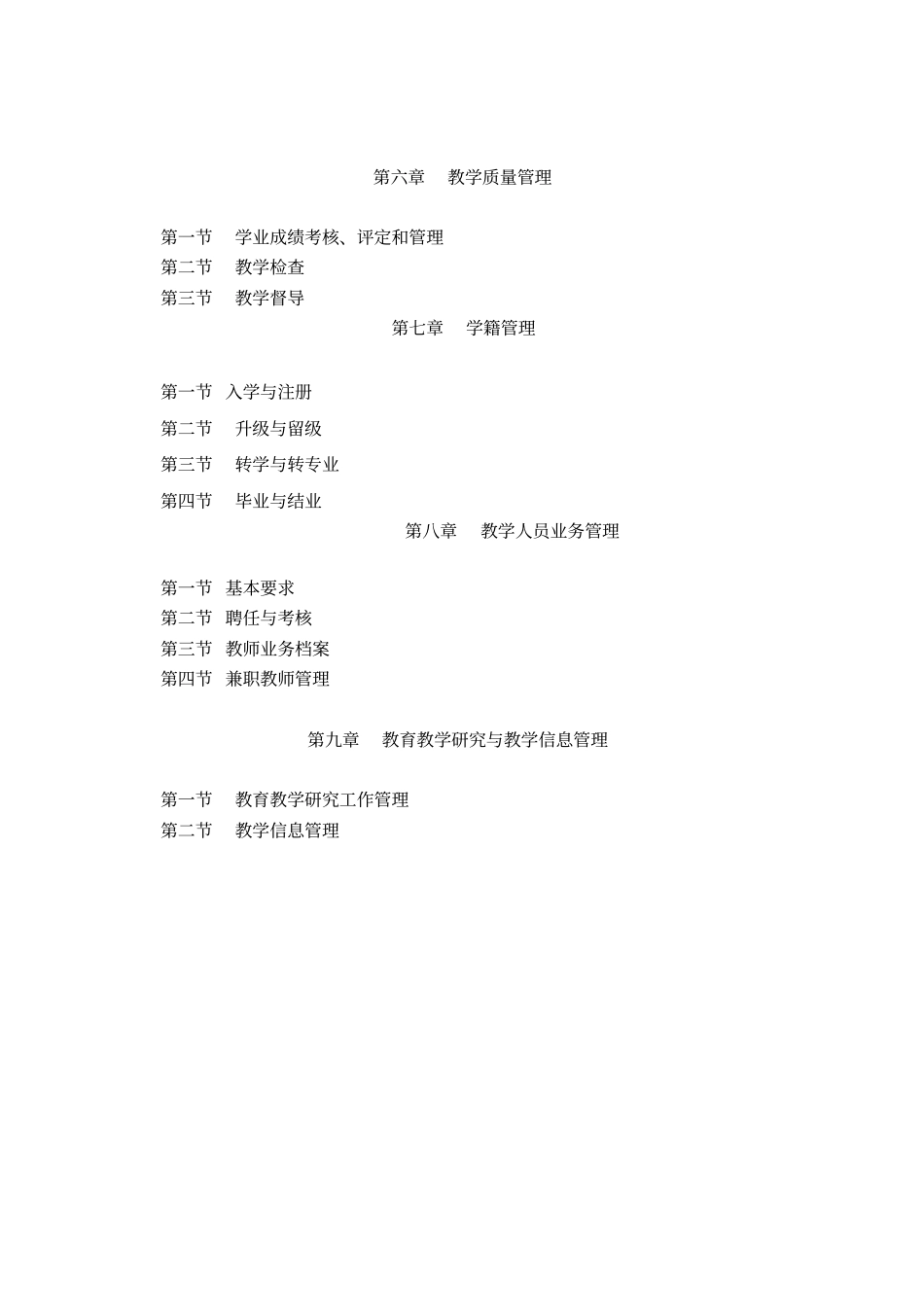 第六章　教学质量管理

第一节　学业成绩考核、评定和管理
第二节　教学检查
第三节　教学督导

第七章　学籍管理

第一节　入学与注册
第二节　升级与留级
第三节　转学与转专业
第四节　毕业与结业

第八章　教学人员业务管理

第一节　基本要求
第二节　聘任与考核
第三节　教师业务档案
第四节　兼职教师管理

第九章　教育教学研究与教学信息管理

第一节　教育教学研究工作管理
第二节　教学信息管理